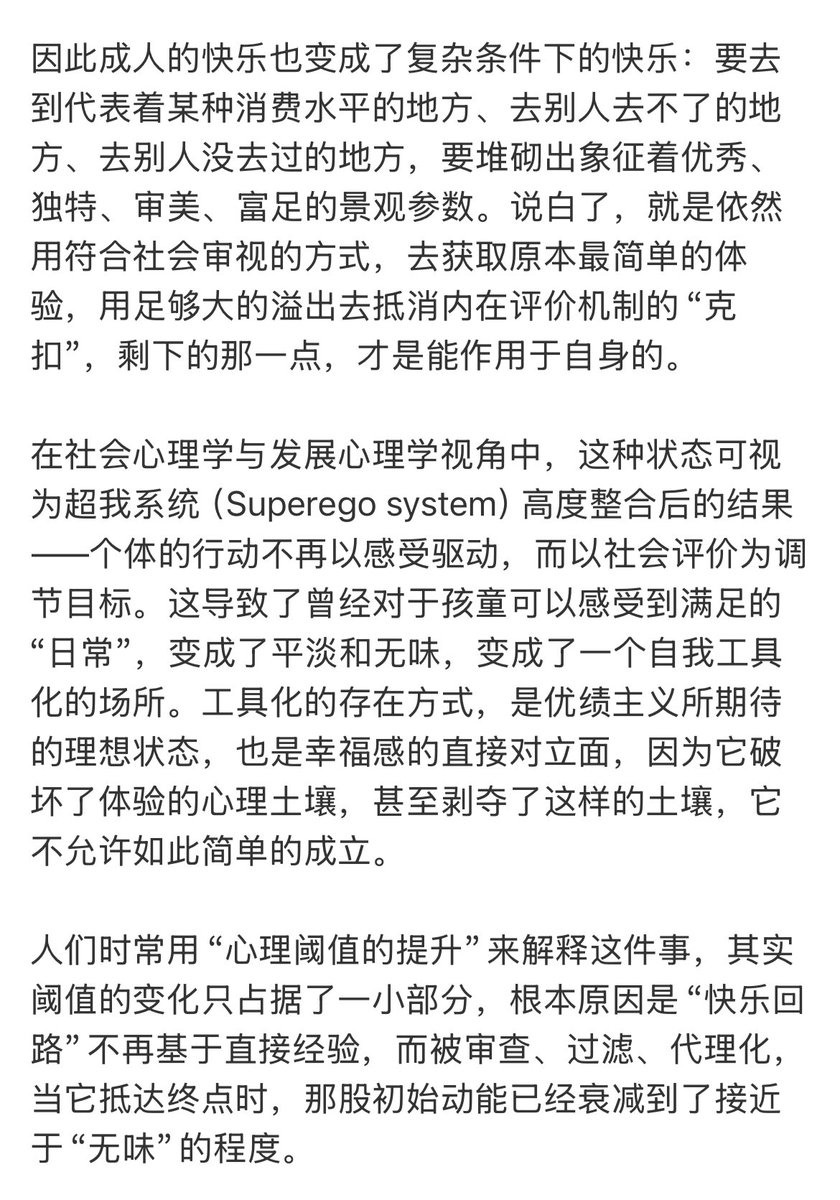 因此成人的快乐也变成了复杂条件下的快乐：要去到代表着某种消费水平的地方、去别人去不了的地方、去别人没去过的地方，要堆砌出象征着优秀、独特、审美、富足的景观参数。说白了，就是依然用符合社会审视的方式，去获取原本最简单的体验，用足够大的溢出去抵消内在评价机制的“克扣”，剩下的那一点，才是能作用于自身的。

在社会心理学与发展心理学视角中，这种状态可视为超我系统 (Superego system) 高度整合后的结果——个体的行动不再以感受驱动，而以社会评价为调节目标。这导致了曾经对于孩童可以感受到满足的“日常”，变成了平淡和无味，变成了一个自我工具化的场所。工具化的存在方式，是优绩主义所期待的理想状态，也是幸福感的直接对立面，因为它破坏了体验的心理土壤，甚至剥夺了这样的土壤，它不允许如此简单的成立。

人们时常用“心理阈值的提升”来解释这件事，其实阈值的变化只占据了一小部分，根本原因是“快乐回路”不再基于直接经验，而被审查、过滤、代理化，当它抵达终点时，那股初始动能已经衰减到了接近于“无味”的程度。